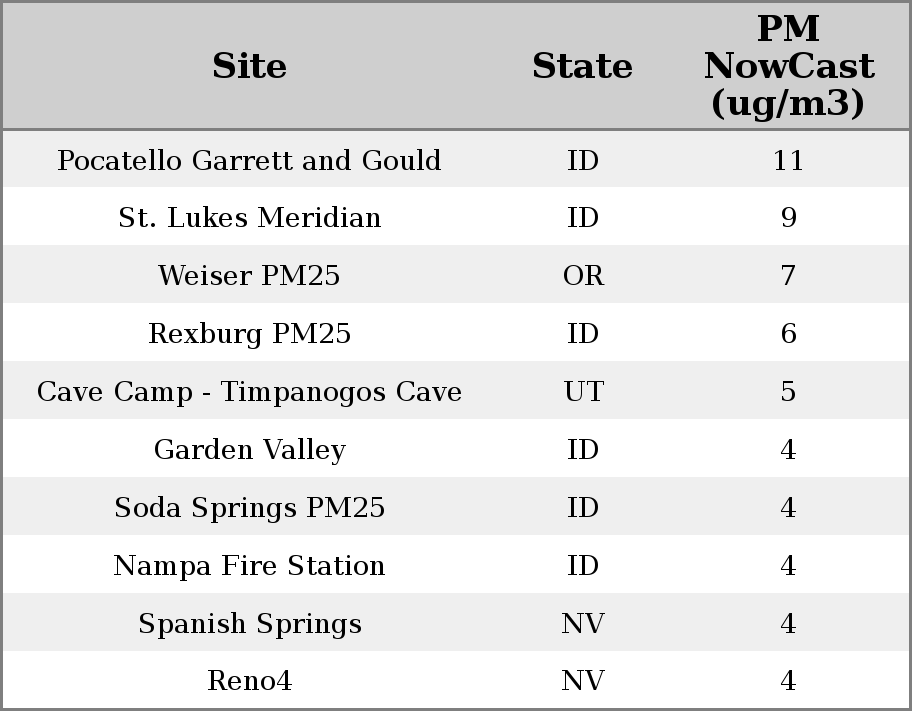 | Site | State | PM NowCast (ug/m3) |
|---|---|---|
| Pocatello Garrett and Gould | ID | 11 |
| St. Lukes Meridian | ID | 9 |
| Weiser PM25 | OR | 7 |
| Rexburg PM25 | ID | 6 |
| Cave Camp - Timpanogos Cave | UT | 5 |
| Garden Valley | ID | 4 |
| Soda Springs PM25 | ID | 4 |
| Nampa Fire Station | ID | 4 |
| Spanish Springs | NV | 4 |
| Reno4 | NV | 4 |